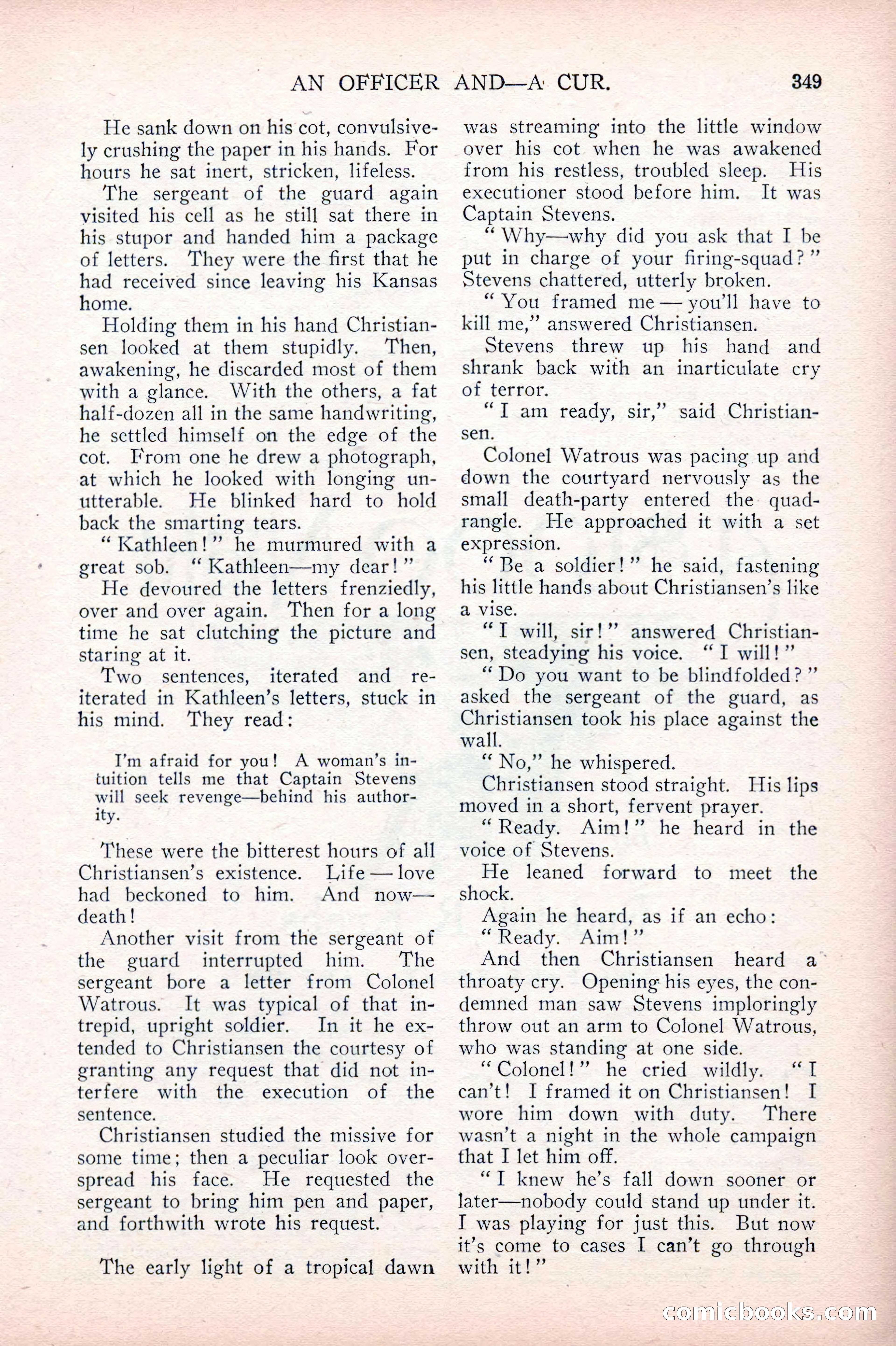 AN OFFICER AND—A CUR. 349

He sank down on his cot, convulsively crushing the paper in his hands. For hours he sat inert, stricken, lifeless.

The sergeant of the guard again visited his cell as he still sat there in his stupor and handed him a package of letters. They were the first that he had received since leaving his Kansas home.

Holding them in his hand Christiansen looked at them stupidly. Then, awakening, he discarded most of them with a glance. With the others, a fat half-dozen all in the same handwriting, he settled himself on the edge of the cot. From one he drew a photograph, at which he looked with longing unutterable. He blinked hard to hold back the smarting tears.

"Kathleen!" he murmured with a great sob. "Kathleen—my dear!"

He devoured the letters frenziedly, over and over again. Then for a long time he sat clutching the picture and staring at it.

Two sentences, iterated and reiterated in Kathleen's letters, stuck in his mind. They read:

I'm afraid for you! A woman's intuition tells me that Captain Stevens will seek revenge—behind his authority.

These were the bitterest hours of all Christiansen's existence. Life — love had beckoned to him. And now—death!

Another visit from the sergeant of the guard interrupted him. The sergeant bore a letter from Colonel Watrous. It was typical of that intrepid, upright soldier. In it he extended to Christiansen the courtesy of granting any request that did not interfere with the execution of the sentence.

Christiansen studied the missive for some time; then a peculiar look overspread his face. He requested the sergeant to bring him pen and paper, and forthwith wrote his request.

The early light of a tropical dawn was streaming into the little window over his cot when he was awakened from his restless, troubled sleep. His executioner stood before him. It was Captain Stevens.

"Why—why did you ask that I be put in charge of your firing-squad?" Stevens chattered, utterly broken.

"You framed me — you'll have to kill me," answered Christiansen.

Stevens threw up his hand and shrank back with an inarticulate cry of terror.

"I am ready, sir," said Christiansen.

Colonel Watrous was pacing up and down the courtyard nervously as the small death-party entered the quadrangle. He approached it with a set expression.

"Be a soldier!" he said, fastening his little hands about Christiansen's like a vise.

"I will, sir!" answered Christiansen, steadying his voice. "I will!"

"Do you want to be blindfolded?" asked the sergeant of the guard, as Christiansen took his place against the wall.

"No," he whispered.

Christiansen stood straight. His lips moved in a short, fervent prayer.

"Ready. Aim!" he heard in the voice of Stevens.

He leaned forward to meet the shock.

Again he heard, as if an echo:

"Ready. Aim!"

And then Christiansen heard a throaty cry. Opening his eyes, the condemned man saw Stevens imploringly throw out an arm to Colonel Watrous, who was standing at one side.

"Colonel!" he cried wildly. "I can't! I framed it on Christiansen! I wore him down with duty. There wasn't a night in the whole campaign that I let him off.

"I knew he's fall down sooner or later—nobody could stand up under it. I was playing for just this. But now it's come to cases I can't go through with it!"

comicbooks.com